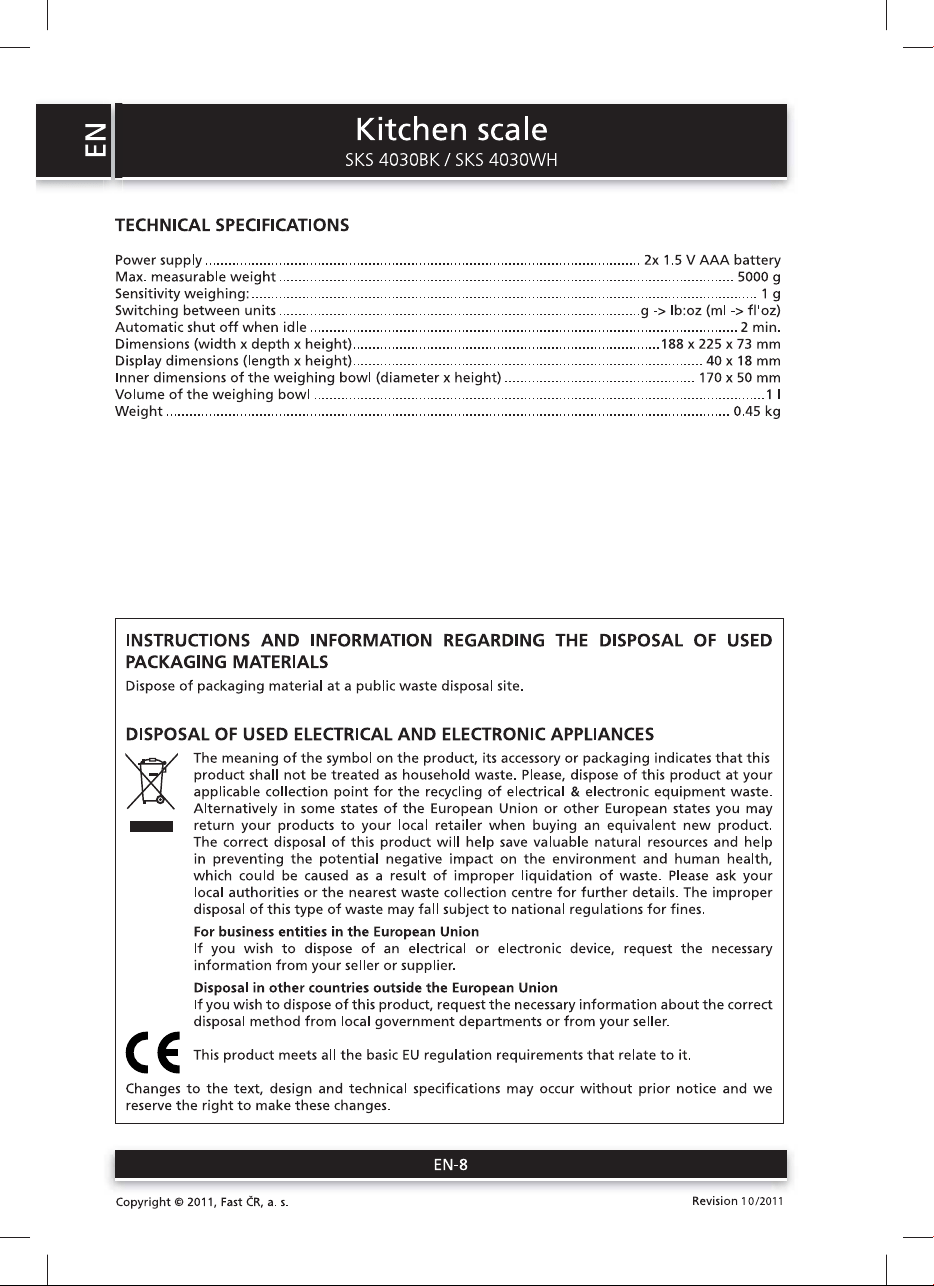 EN

Kitchen scale
SKS 4030BK / SKS 4030WH

TECHNICAL SPECIFICATIONS

Power supply 2x 1.5 V AAA battery
Max. measurable weight 5000 g
Sensitivity weighing: 1 g
Switching between units g -> lb:oz (ml -> fl'oz)
Automatic shut off when idle 2 min.
Dimensions (width x depth x height) 188 x 225 x 73 mm
Display dimensions (length x height) 40 x 18 mm
Inner dimensions of the weighing bowl (diameter x height) 170 x 50 mm
Volume of the weighing bowl 1 l
Weight 0.45 kg

INSTRUCTIONS AND INFORMATION REGARDING THE DISPOSAL OF USED PACKAGING MATERIALS

Dispose of packaging material at a public waste disposal site.

DISPOSAL OF USED ELECTRICAL AND ELECTRONIC APPLIANCES

The meaning of the symbol on the product, its accessory or packaging indicates that this product shall not be treated as household waste. Please, dispose of this product at your applicable collection point for the recycling of electrical & electronic equipment waste. Alternatively in some states of the European Union or other European states you may return your products to your local retailer when buying an equivalent new product. The correct disposal of this product will help save valuable natural resources and help in preventing the potential negative impact on the environment and human health, which could be caused as a result of improper liquidation of waste. Please ask your local authorities or the nearest waste collection centre for further details. The improper disposal of this type of waste may fall subject to national regulations for fines.

For business entities in the European Union
If you wish to dispose of an electrical or electronic device, request the necessary information from your seller or supplier.

Disposal in other countries outside the European Union
If you wish to dispose of this product, request the necessary information about the correct disposal method from local government departments or from your seller.

This product meets all the basic EU regulation requirements that relate to it.

Changes to the text, design and technical specifications may occur without prior notice and we reserve the right to make these changes.

EN-8

Copyright © 2011, Fast ČR, a. s.

Revision 10/2011